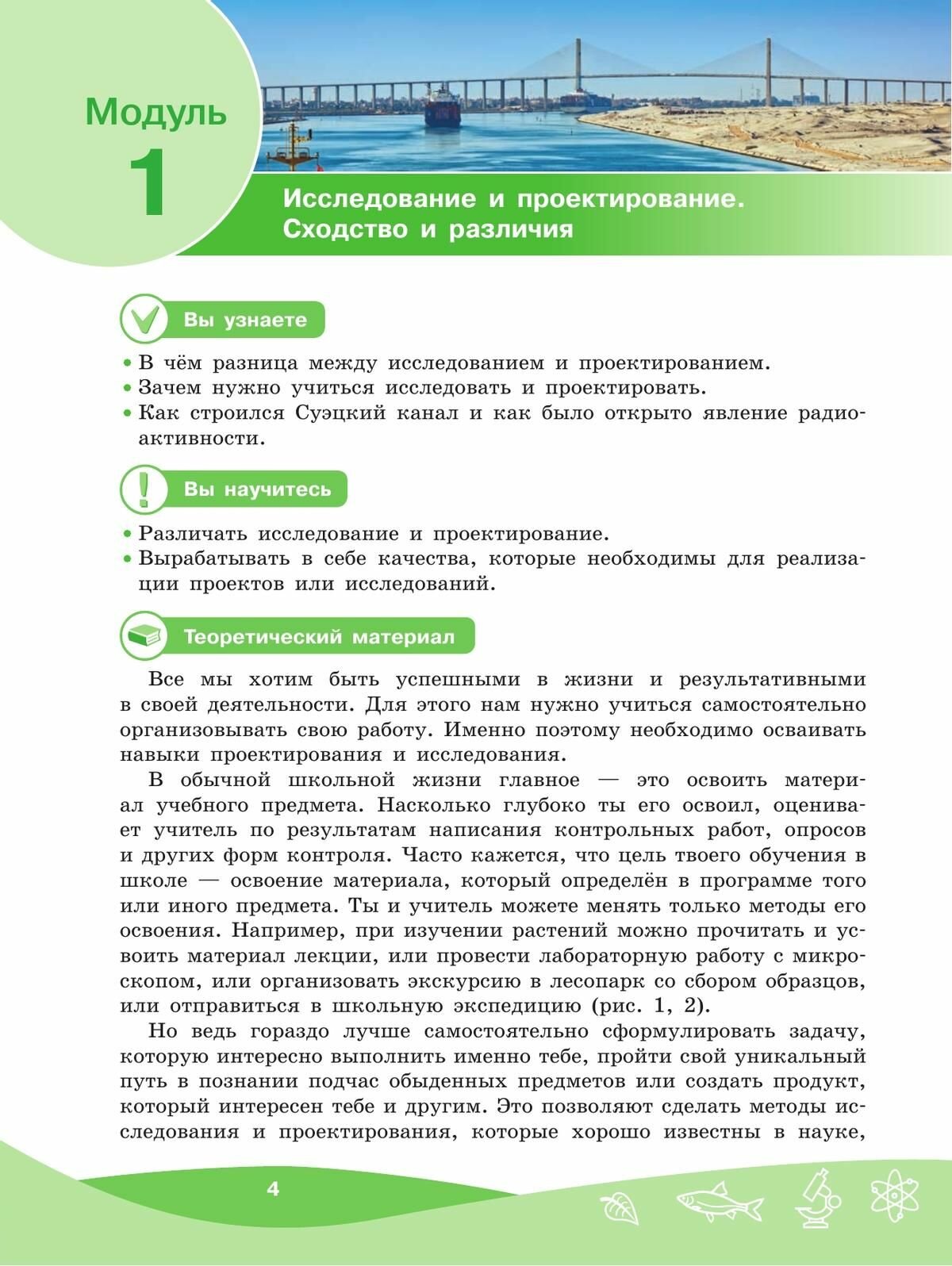 Модуль 1

Исследование и проектирование. Сходство и различия

Вы узнаете

• В чём разница между исследованием и проектированием.
• Зачем нужно учиться исследовать и проектировать.
• Как строился Суэцкий канал и как было открыто явление радиоактивности.

Вы научитесь

• Различать исследование и проектирование.
• Вырабатывать в себе качества, которые необходимы для реализации проектов или исследований.

Теоретический материал

Все мы хотим быть успешными в жизни и результативными в своей деятельности. Для этого нам нужно учиться самостоятельно организовывать свою работу. Именно поэтому необходимо осваивать навыки проектирования и исследования.

В обычной школьной жизни главное — это освоить материал учебного предмета. Насколько глубоко ты его освоил, оценивает учитель по результатам написания контрольных работ, опросов и других форм контроля. Часто кажется, что цель твоего обучения в школе — освоение материала, который определён в программе того или иного предмета. Ты и учитель можете менять только методы его освоения. Например, при изучении растений можно прочитать и усвоить материал лекции, или провести лабораторную работу с микроскопом, или организовать экскурсию в лесопарк со сбором образцов, или отправиться в школьную экспедицию (рис. 1, 2).

Но ведь гораздо лучше самостоятельно сформулировать задачу, которую интересно выполнить именно тебе, пройти свой уникальный путь в познании подчас обыденных предметов или создать продукт, который интересен тебе и другим. Это позволяют сделать методы исследования и проектирования, которые хорошо известны в науке,

4